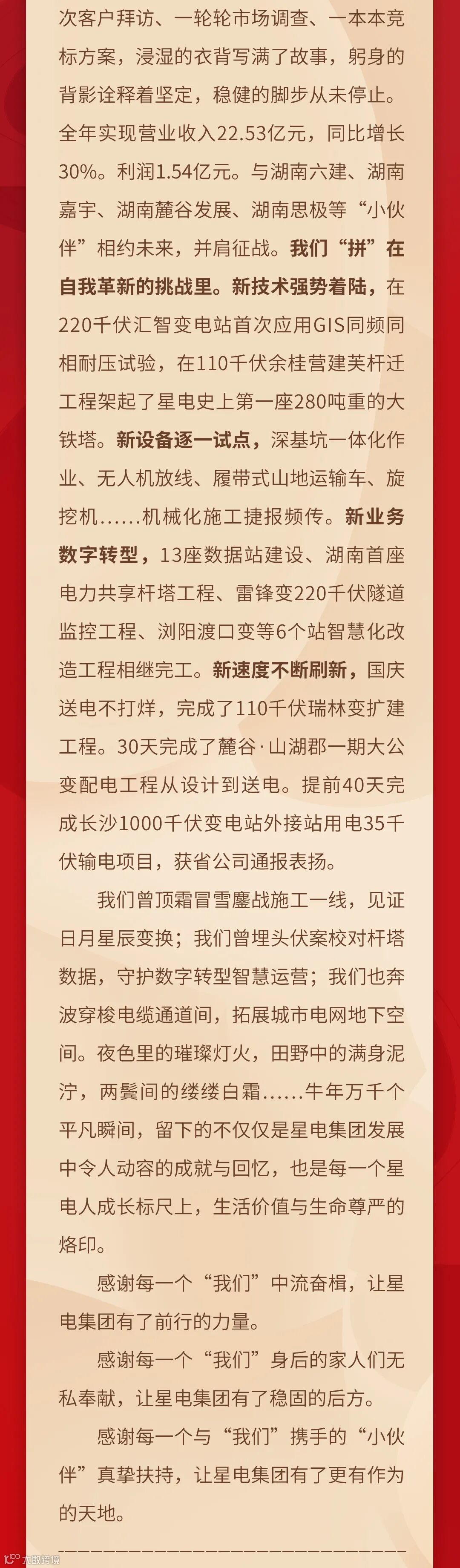 次客户拜访、一轮轮市场调查、一本本竞标方案，浸湿的衣背写满了故事，躬身的背影诠释着坚定，稳健的脚步从未停止。全年实现营业收入22.53亿元，同比增长30%。利润1.54亿元。与湖南六建、湖南嘉宇、湖南麓谷发展、湖南思极等“小伙伴”相约未来，并肩征战。我们“拼”在自我革新的挑战里。新技术强势着陆，在220千伏汇智变电站首次应用GIS同频同相耐压试验，在110千伏余桂营建芙杆迁工程架起了星电史上第一座280吨重的大铁塔。新设备逐一试点，深基坑一体化作业、无人机放线、履带式山地运输车、旋挖机......机械化施工捷报频传。新业务数字转型，13座数据站建设、湖南首座电力共享杆塔工程、雷锋变220千伏隧道监控工程、浏阳渡口变等6个站智慧化改造工程相继完工。新速度不断刷新，国庆送电不打烊，完成了110千伏瑞林变扩建工程。30天完成了麓谷·山湖郡一期大公变配电工程从设计到送电。提前40天完成长沙1000千伏变电站外接站用电35千伏输电项目，获省公司通报表扬。

我们曾顶霜冒雪鏖战施工一线，见证日月星辰变换；我们曾埋头伏案校对杆塔数据，守护数字转型智慧运营；我们也奔波穿梭电缆通道间，拓展城市电网地下空间。夜色里的璀璨灯火，田野中的满身泥泞，两鬓间的缕缕白霜......牛年万千个平凡瞬间，留下的不仅仅是星电集团发展中令人动容的成就与回忆，也是每一个星电人成长标尺上，生活价值与生命尊严的烙印。

感谢每一个“我们”中流奋楫，让星电集团有了前行的力量。

感谢每一个“我们”身后的家人们无私奉献，让星电集团有了稳固的后方。

感谢每一个与“我们”携手的“小伙伴”真挚扶持，让星电集团有了更有作为的天地。